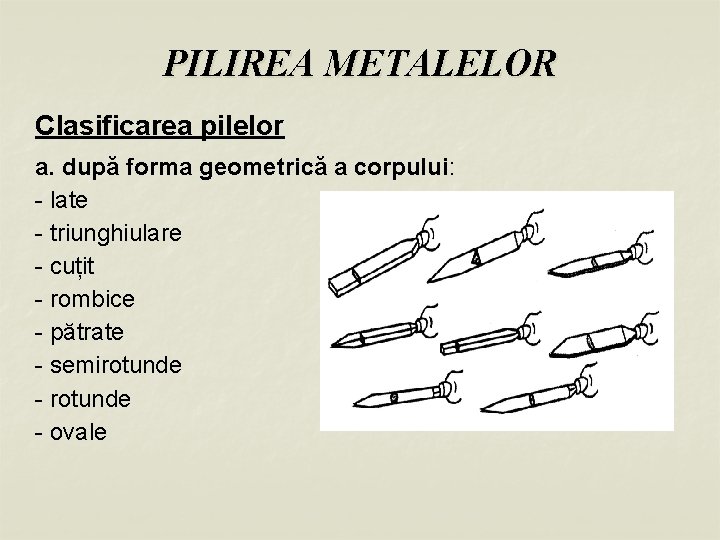 PILIREA METALELOR

Clasificarea pilelor

a. după forma geometrică a corpului:
- late
- triunghiulare
- cuțit
- rombice
- pătrate
- semirotunde
- rotunde
- ovale